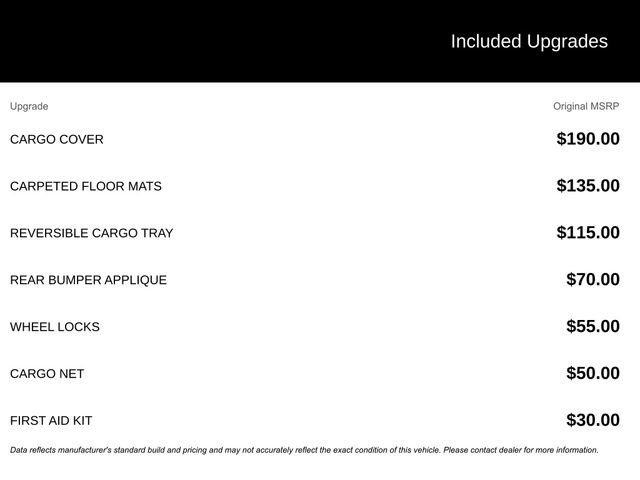 Included Upgrades

| Upgrade | Original MSRP |
|---|---|
| CARGO COVER | \$190.00 |
| CARPETED FLOOR MATS | \$135.00 |
| REVERSIBLE CARGO TRAY | \$115.00 |
| REAR BUMPER APPLIQUE | \$70.00 |
| WHEEL LOCKS | \$55.00 |
| CARGO NET | \$50.00 |
| FIRST AID KIT | \$30.00 |

Data reflects manufacturer's standard build and pricing and may not accurately reflect the exact condition of this vehicle. Please contact dealer for more information.